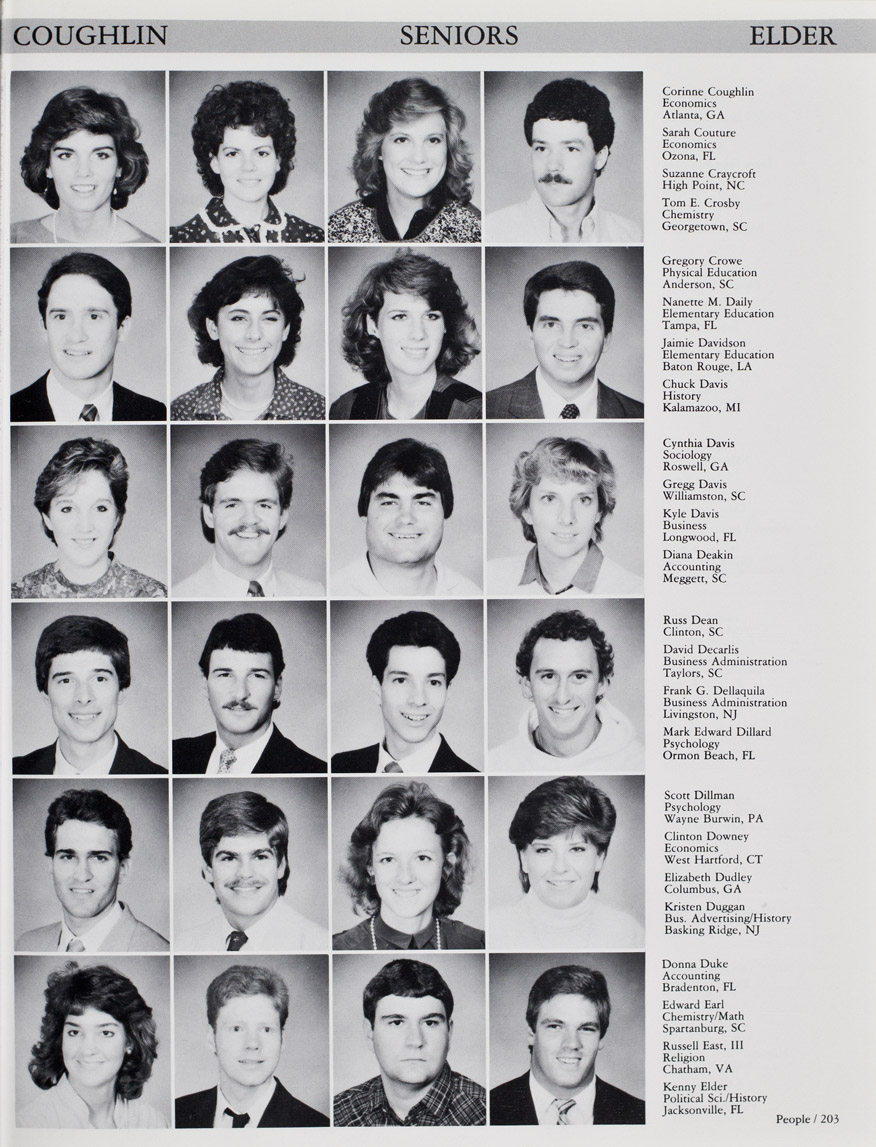 COUGHLIN SENIORS ELDER

Corinne Coughlin
Economics
Atlanta, GA

Sarah Couture
Economics
Ozona, FL

Suzanne Craycroft
High Point, NC

Tom E. Crosby
Chemistry
Georgetown, SC

Gregory Crowe
Physical Education
Anderson, SC

Nanette M. Daily
Elementary Education
Tampa, FL

Jaimie Davidson
Elementary Education
Baton Rouge, LA

Chuck Davis
History
Kalamazoo, MI

Cynthia Davis
Sociology
Roswell, GA

Gregg Davis
Williamston, SC

Kyle Davis
Business
Longwood, FL

Diana Deakin
Accounting
Meggett, SC

Russ Dean
Clinton, SC

David Decarlis
Business Administration
Taylors, SC

Frank G. Dellaquila
Business Administration
Livingston, NJ

Mark Edward Dillard
Psychology
Ormon Beach, FL

Scott Dillman
Psychology
Wayne Burwin, PA

Clinton Downey
Economics
West Hartford, CT

Elizabeth Dudley
Columbus, GA

Kristen Duggan
Bus. Advertising/History
Basking Ridge, NJ

Donna Duke
Accounting
Bradenton, FL

Edward Earl
Chemistry/Math
Spartanburg, SC

Russell East, III
Religion
Chatham, VA

Kenny Elder
Political Sci./History
Jacksonville, FL

People / 203